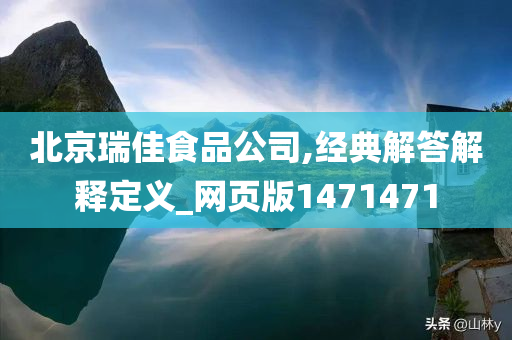 北京瑞佳食品公司,经典解答解释定义_网页版1471471

头条 @山林y